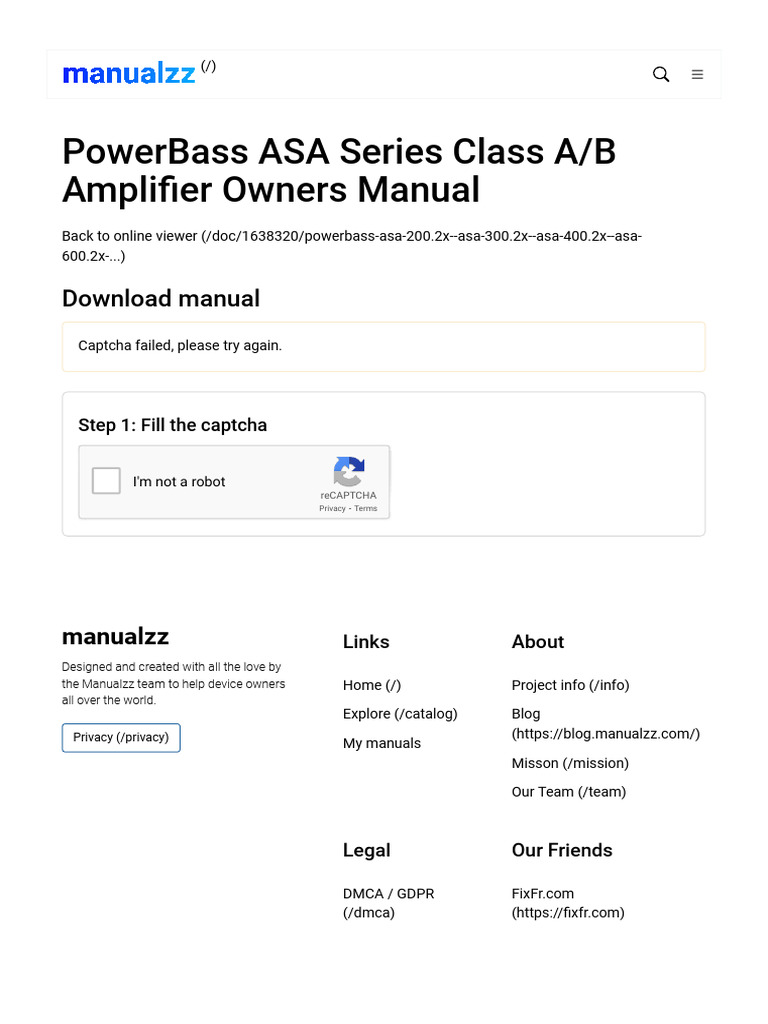 manualzz (/)

PowerBass ASA Series Class A/B Amplifier Owners Manual

Back to online viewer (/doc/1638320/powerbass-asa-200.2x--asa-300.2x--asa-400.2x--asa-600.2x-...)

Download manual

Captcha failed, please try again.

Step 1: Fill the captcha

I'm not a robot

reCAPTCHA
Privacy - Terms

manualzz

Designed and created with all the love by the Manualzz team to help device owners all over the world.

Privacy (/privacy)

Links

Home (/)

Explore (/catalog)

My manuals

About

Project info (/info)

Blog (https://blog.manualzz.com/)

Misson (/mission)

Our Team (/team)

Legal

DMCA / GDPR (/dmca)

Our Friends

FixFr.com (https://fixfr.com)